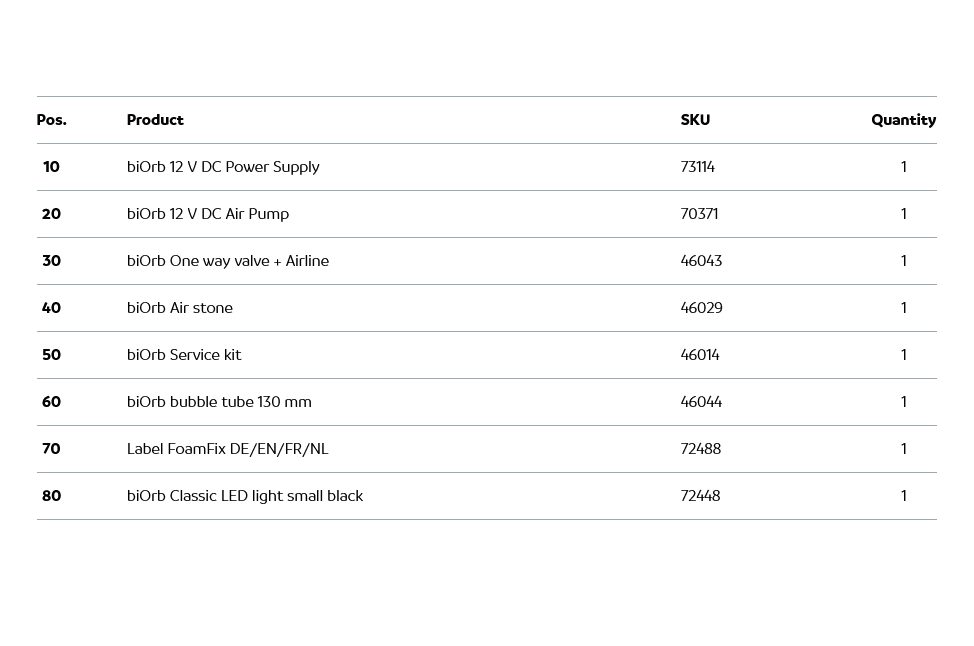 | Pos. | Product | SKU | Quantity |
|---|---|---|---|
| 10 | biOrb 12 V DC Power Supply | 73114 | 1 |
| 20 | biOrb 12 V DC Air Pump | 70371 | 1 |
| 30 | biOrb One way valve + Airline | 46043 | 1 |
| 40 | biOrb Air stone | 46029 | 1 |
| 50 | biOrb Service kit | 46014 | 1 |
| 60 | biOrb bubble tube 130 mm | 46044 | 1 |
| 70 | Label FoamFix DE/EN/FR/NL | 72488 | 1 |
| 80 | biOrb Classic LED light small black | 72448 | 1 |